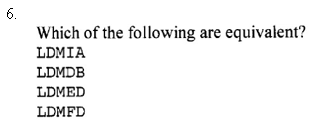 6.

Which of the following are equivalent?
LDMIA
LDMDB
LDMED
LDMFD